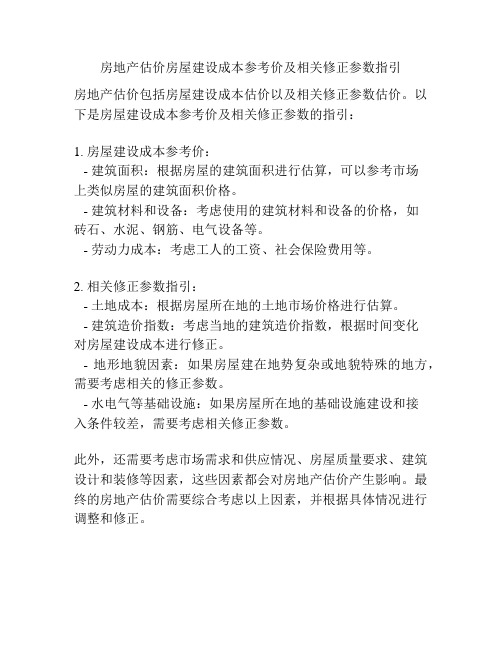 房地产估价房屋建设成本参考价及相关修正参数指引

房地产估价包括房屋建设成本估价以及相关修正参数估价。以下是房屋建设成本参考价及相关修正参数的指引：

1. 房屋建设成本参考价：
- 建筑面积：根据房屋的建筑面积进行估算，可以参考市场上类似房屋的建筑面积价格。
- 建筑材料和设备：考虑使用的建筑材料和设备的价格，如砖石、水泥、钢筋、电气设备等。
- 劳动力成本：考虑工人的工资、社会保险费用等。

2. 相关修正参数指引：
- 土地成本：根据房屋所在地的土地市场价格进行估算。
- 建筑造价指数：考虑当地的建筑造价指数，根据时间变化对房屋建设成本进行修正。
- 地形地貌因素：如果房屋建在地势复杂或地貌特殊的地方，需要考虑相关的修正参数。
- 水电气等基础设施：如果房屋所在地的基础设施建设和接入条件较差，需要考虑相关修正参数。

此外，还需要考虑市场需求和供应情况、房屋质量要求、建筑设计和装修等因素，这些因素都会对房地产估价产生影响。最终的房地产估价需要综合考虑以上因素，并根据具体情况进行调整和修正。